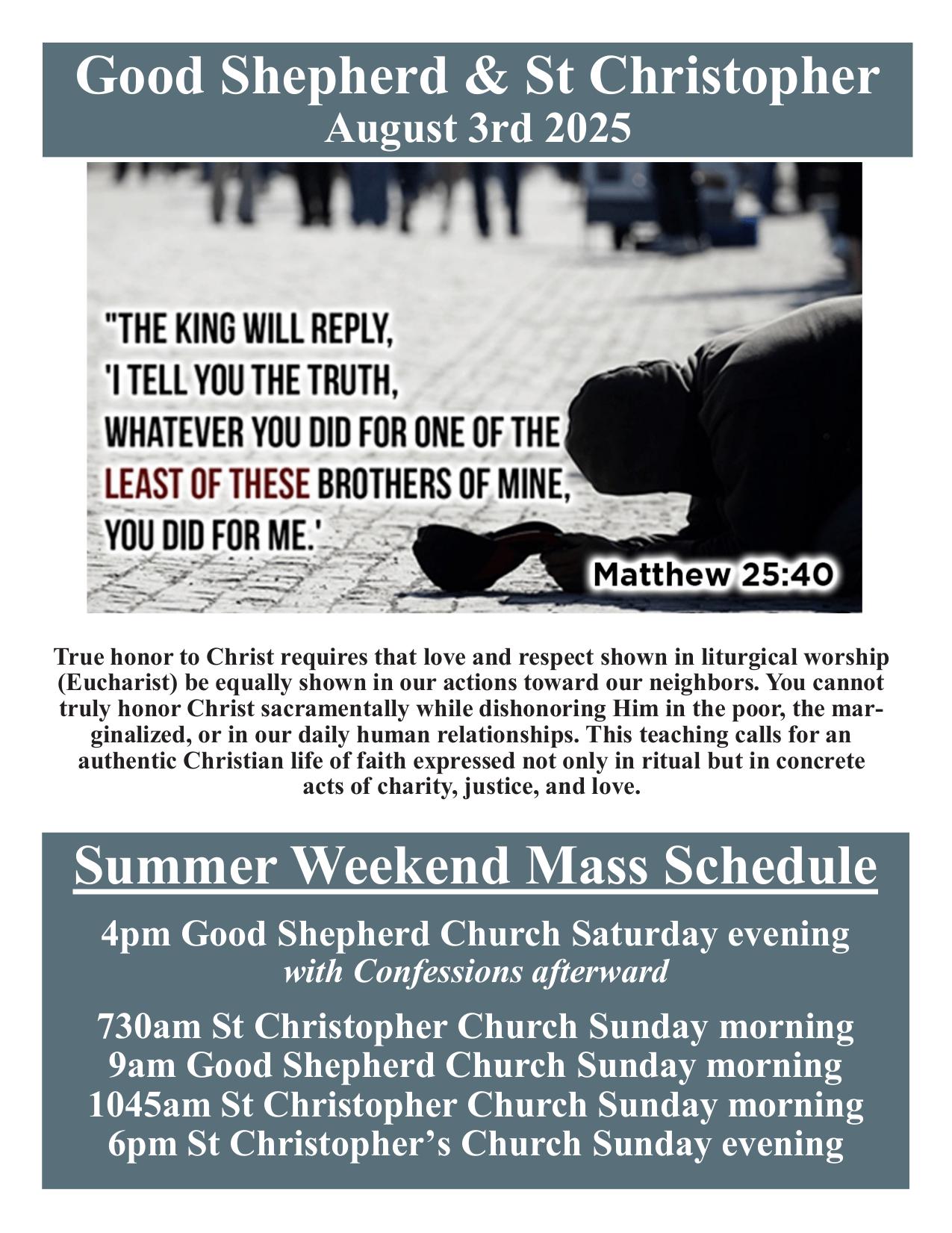 Good Shepherd & St Christopher
August 3rd 2025

"THE KING WILL REPLY, 'I TELL YOU THE TRUTH, WHATEVER YOU DID FOR ONE OF THE LEAST OF THESE BROTHERS OF MINE, YOU DID FOR ME.'

Matthew 25:40

True honor to Christ requires that love and respect shown in liturgical worship (Eucharist) be equally shown in our actions toward our neighbors. You cannot truly honor Christ sacramentally while dishonoring Him in the poor, the marginalized, or in our daily human relationships. This teaching calls for an authentic Christian life of faith expressed not only in ritual but in concrete acts of charity, justice, and love.

Summer Weekend Mass Schedule

4pm Good Shepherd Church Saturday evening
with Confessions afterward

730am St Christopher Church Sunday morning
9am Good Shepherd Church Sunday morning
1045am St Christopher Church Sunday morning
6pm St Christopher's Church Sunday evening